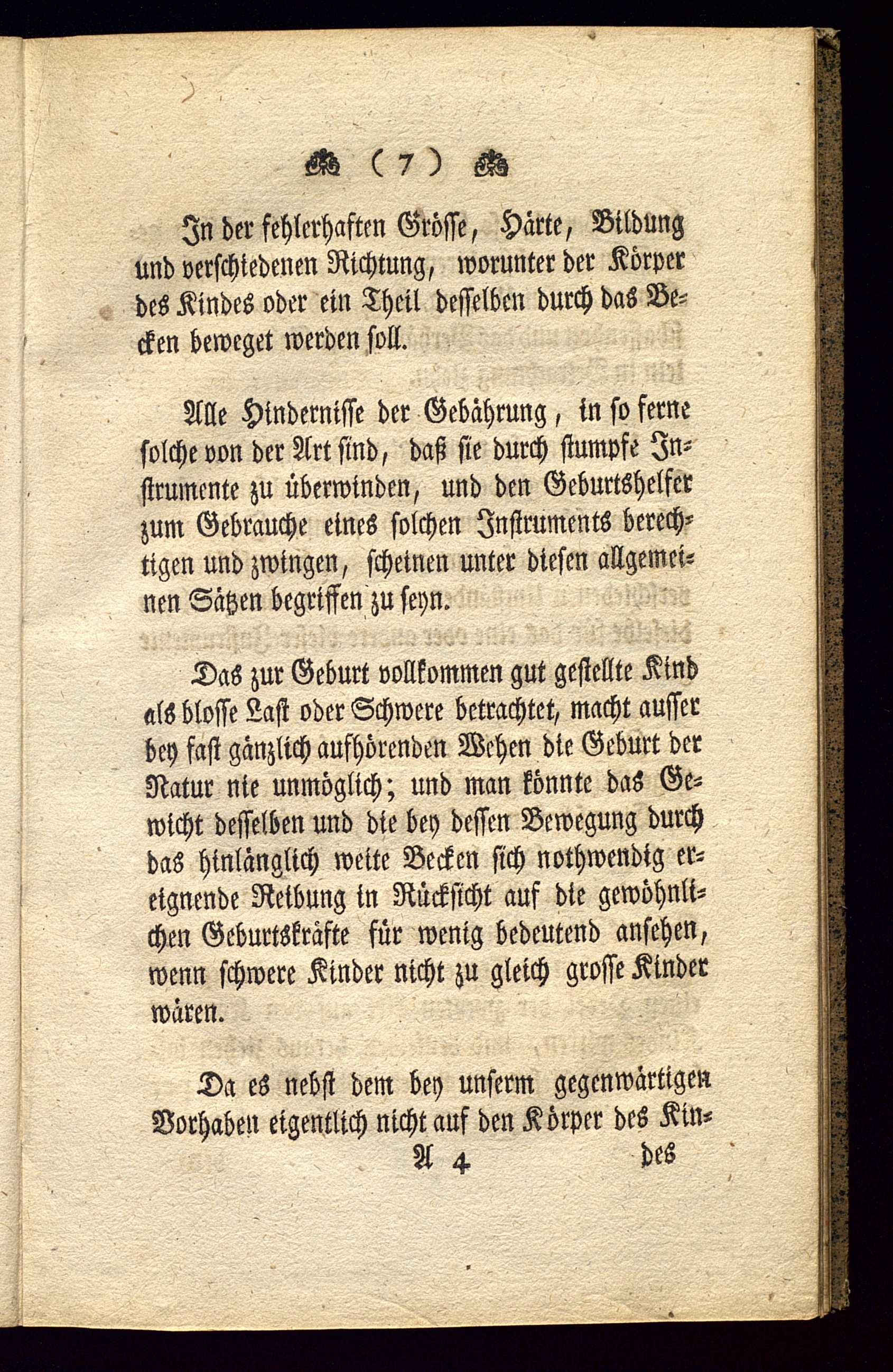 ( 7 )

In der fehlerhaften Grösse, Härte, Bildung und verschiedenen Richtung, worunter der Körper des Kindes oder ein Theil desselben durch das Becken beweget werden soll.

Alle Hindernisse der Gebährung, in so ferne solche von der Art sind, daß sie durch stumpfe Instrumente zu überwinden, und den Geburtshelfer zum Gebrauche eines solchen Instruments berechtigen und zwingen, scheinen unter diesen allgemeinen Sätzen begriffen zu seyn.

Das zur Geburt vollkommen gut gestellte Kind als blosse Last oder Schwere betrachtet, macht ausser bey fast gänzlich aufhörenden Wehen die Geburt der Natur nie unmöglich; und man könnte das Gewicht desselben und die bey dessen Bewegung durch das hinlänglich weite Becken sich nothwendig ereignende Reibung in Rücksicht auf die gewöhnlichen Geburtskräfte für wenig bedeutend ansehen, wenn schwere Kinder nicht zu gleich grosse Kinder wären.

Da es nebst dem bey unserm gegenwärtigen Vorhaben eigentlich nicht auf den Körper des Kin-

A 4 des